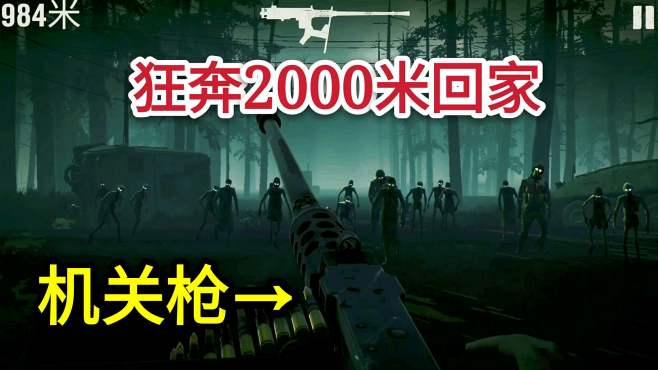 984米

狂奔2000米回家

机关枪→